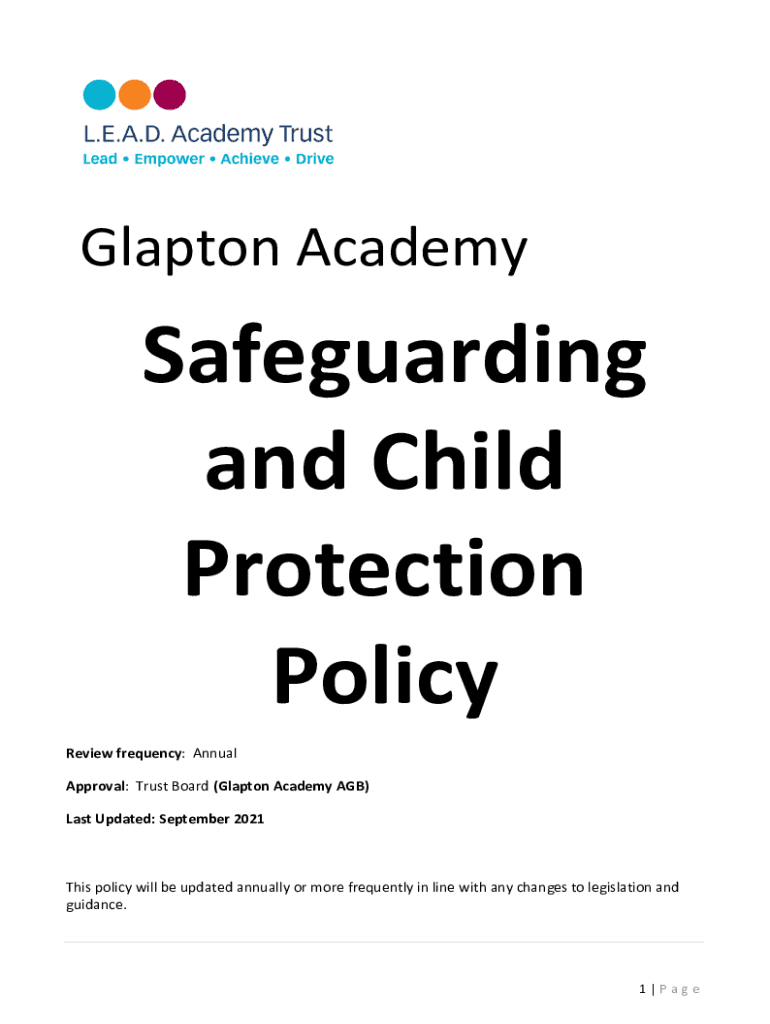 L.E.A.D. Academy Trust
Lead • Empower • Achieve • Drive

Glapton Academy

Safeguarding and Child Protection Policy

Review frequency: Annual

Approval: Trust Board (Glapton Academy AGB)

Last Updated: September 2021

This policy will be updated annually or more frequently in line with any changes to legislation and guidance.

1 | P a g e